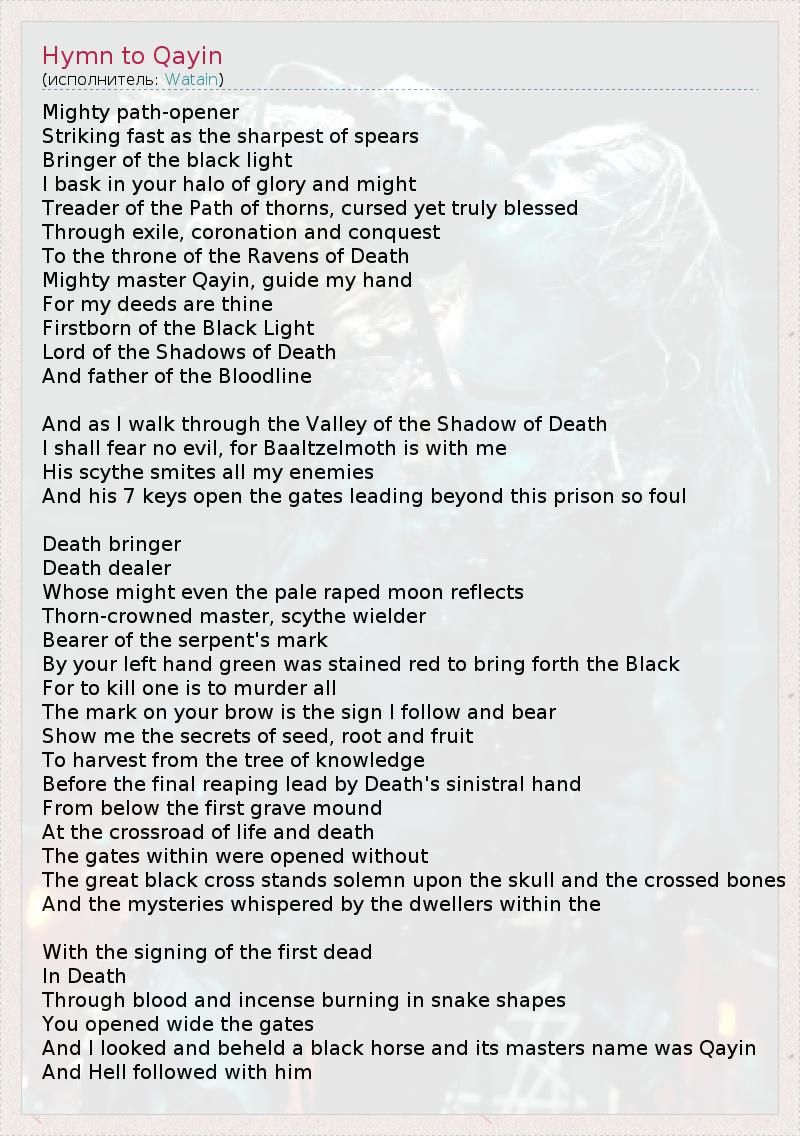 Hymn to Qayin
(исполнитель: Watain)

Mighty path-opener
Striking fast as the sharpest of spears
Bringer of the black light
I bask in your halo of glory and might
Treader of the Path of thorns, cursed yet truly blessed
Through exile, coronation and conquest
To the throne of the Ravens of Death
Mighty master Qayin, guide my hand
For my deeds are thine
Firstborn of the Black Light
Lord of the Shadows of Death
And father of the Bloodline

And as I walk through the Valley of the Shadow of Death
I shall fear no evil, for Baaltzelmoth is with me
His scythe smites all my enemies
And his 7 keys open the gates leading beyond this prison so foul

Death bringer
Death dealer
Whose might even the pale raped moon reflects
Thorn-crowned master, scythe wielder
Bearer of the serpent's mark
By your left hand green was stained red to bring forth the Black
For to kill one is to murder all
The mark on your brow is the sign I follow and bear
Show me the secrets of seed, root and fruit
To harvest from the tree of knowledge
Before the final reaping lead by Death's sinistral hand
From below the first grave mound
At the crossroad of life and death
The gates within were opened without
The great black cross stands solemn upon the skull and the crossed bones
And the mysteries whispered by the dwellers within the

With the signing of the first dead
In Death
Through blood and incense burning in snake shapes
You opened wide the gates
And I looked and beheld a black horse and its masters name was Qayin
And Hell followed with him